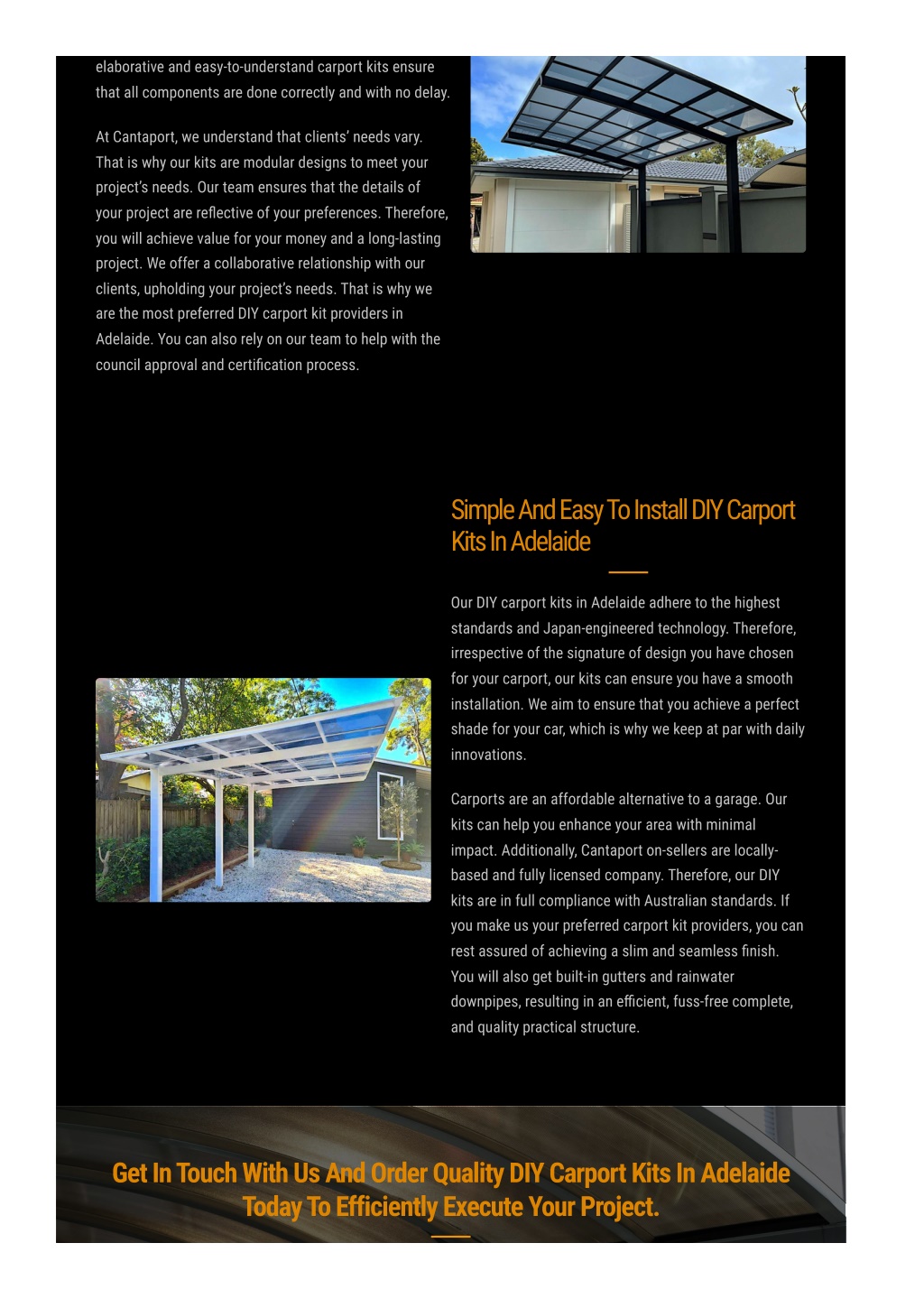 elaborative and easy-to-understand carport kits ensure that all components are done correctly and with no delay.

At Cantaport, we understand that clients' needs vary. That is why our kits are modular designs to meet your project's needs. Our team ensures that the details of your project are reflective of your preferences. Therefore, you will achieve value for your money and a long-lasting project. We offer a collaborative relationship with our clients, upholding your project's needs. That is why we are the most preferred DIY carport kit providers in Adelaide. You can also rely on our team to help with the council approval and certification process.

Simple And Easy To Install DIY Carport Kits In Adelaide

Our DIY carport kits in Adelaide adhere to the highest standards and Japan-engineered technology. Therefore, irrespective of the signature of design you have chosen for your carport, our kits can ensure you have a smooth installation. We aim to ensure that you achieve a perfect shade for your car, which is why we keep at par with daily innovations.

Carports are an affordable alternative to a garage. Our kits can help you enhance your area with minimal impact. Additionally, Cantaport on-sellers are locally-based and fully licensed company. Therefore, our DIY kits are in full compliance with Australian standards. If you make us your preferred carport kit providers, you can rest assured of achieving a slim and seamless finish. You will also get built-in gutters and rainwater downpipes, resulting in an efficient, fuss-free complete, and quality practical structure.

Get In Touch With Us And Order Quality DIY Carport Kits In Adelaide Today To Efficiently Execute Your Project.